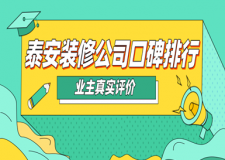 泰安装修公司口碑排行

业主真实评价